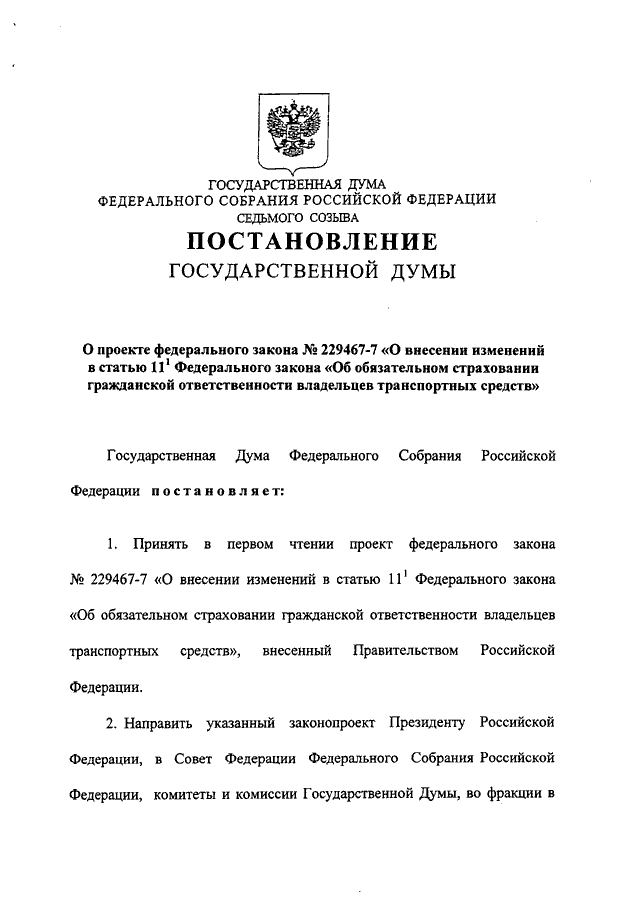 ГОСУДАРСТВЕННАЯ ДУМА
ФЕДЕРАЛЬНОГО СОБРАНИЯ РОССИЙСКОЙ ФЕДЕРАЦИИ
СЕДЬМОГО СОЗЫВА

ПОСТАНОВЛЕНИЕ
ГОСУДАРСТВЕННОЙ ДУМЫ

О проекте федерального закона № 229467-7 «О внесении изменений в статью $11^1$ Федерального закона «Об обязательном страховании гражданской ответственности владельцев транспортных средств»

Государственная Дума Федерального Собрания Российской Федерации постановляет:

1. Принять в первом чтении проект федерального закона № 229467-7 «О внесении изменений в статью $11^1$ Федерального закона «Об обязательном страховании гражданской ответственности владельцев транспортных средств», внесенный Правительством Российской Федерации.

2. Направить указанный законопроект Президенту Российской Федерации, в Совет Федерации Федерального Собрания Российской Федерации, комитеты и комиссии Государственной Думы, во фракции в